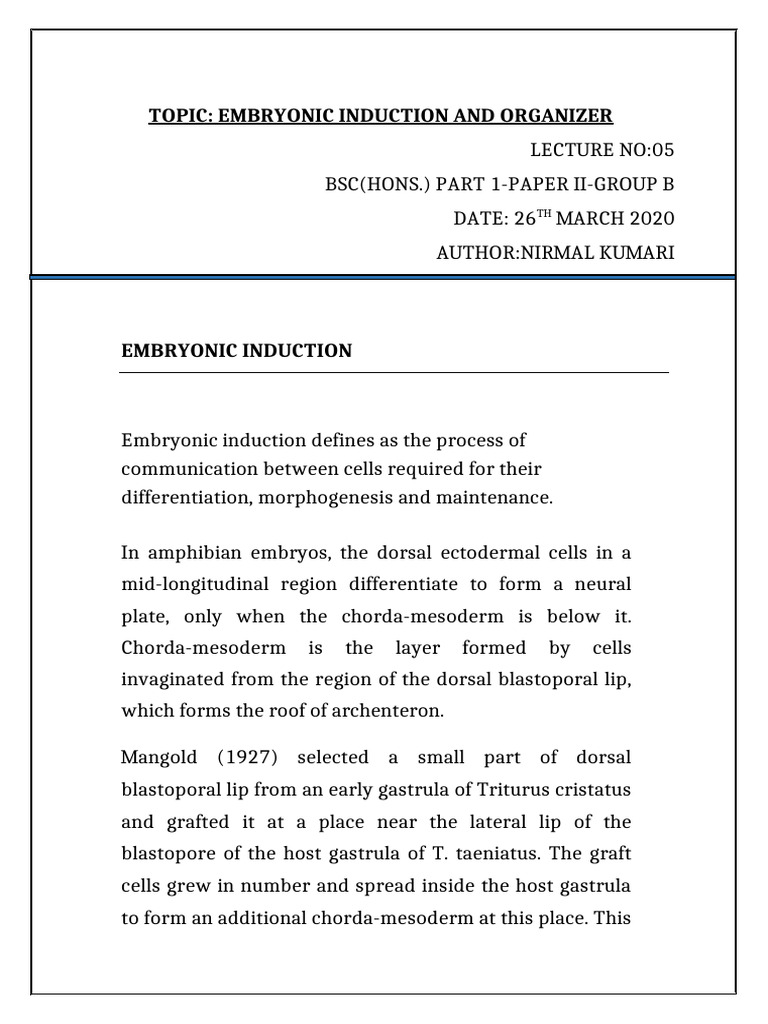 TOPIC: EMBRYONIC INDUCTION AND ORGANIZER

LECTURE NO:05

BSC(HONS.) PART 1-PAPER II-GROUP B

DATE: 26$^{TH}$ MARCH 2020

AUTHOR:NIRMAL KUMARI

EMBRYONIC INDUCTION

Embryonic induction defines as the process of communication between cells required for their differentiation, morphogenesis and maintenance.

In amphibian embryos, the dorsal ectodermal cells in a mid-longitudinal region differentiate to form a neural plate, only when the chorda-mesoderm is below it. Chorda-mesoderm is the layer formed by cells invaginated from the region of the dorsal blastoporal lip, which forms the roof of archenteron.

Mangold (1927) selected a small part of dorsal blastoporal lip from an early gastrula of Triturus cristatus and grafted it at a place near the lateral lip of the blastopore of the host gastrula of T. taeniatus. The graft cells grew in number and spread inside the host gastrula to form an additional chorda-mesoderm at this place. This